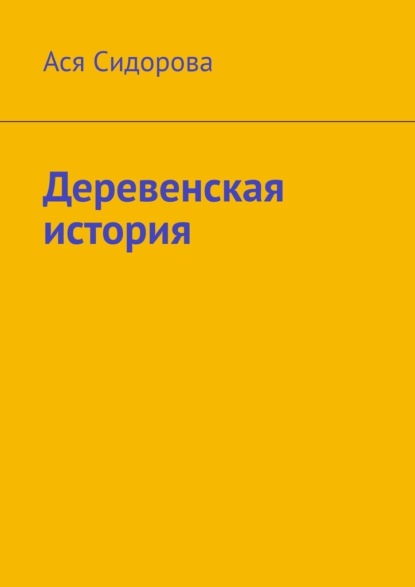 Ася Сидорова

Деревенская история